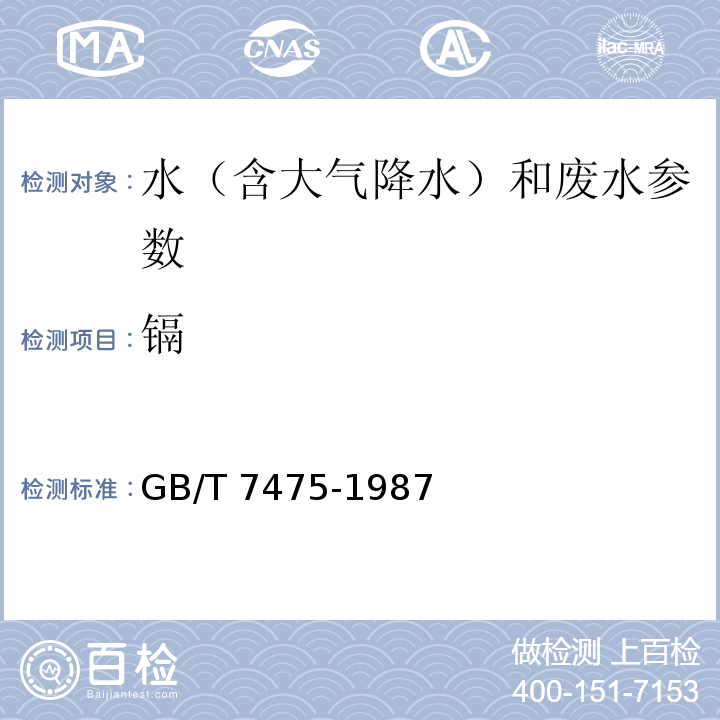 MA CNAS AL ilac-MRA

检测对象：水（含大气降水）和废水参数

检测项目：镉

检测标准：GB/T 7475-1987

百检
Baijiantest.com

做检测 上百检
400-151-7153